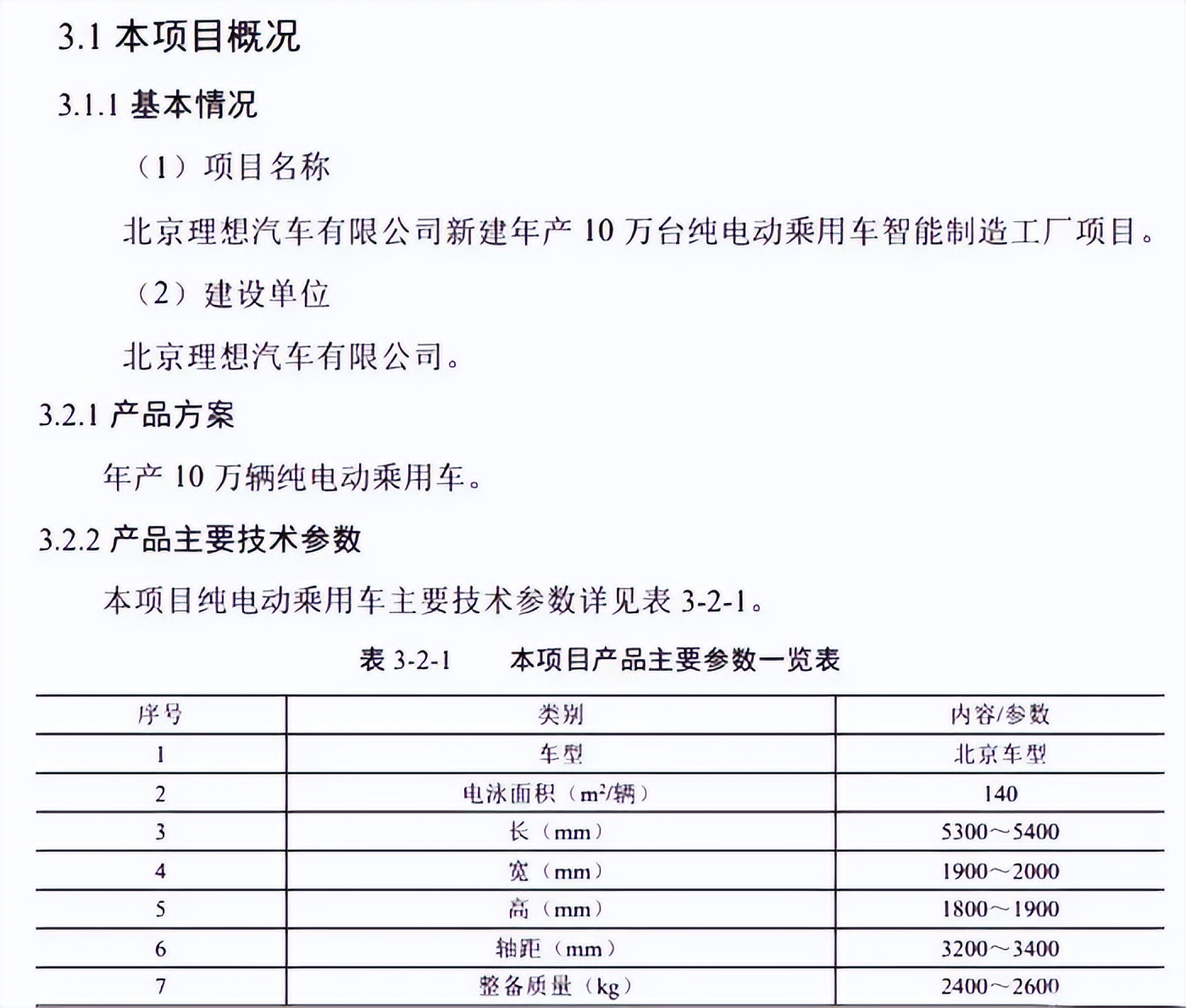 3.1 本项目概况

3.1.1 基本情况

（1）项目名称

北京理想汽车有限公司新建年产 10 万台纯电动乘用车智能制造工厂项目。

（2）建设单位

北京理想汽车有限公司。

3.2.1 产品方案

年产 10 万辆纯电动乘用车。

3.2.2 产品主要技术参数

本项目纯电动乘用车主要技术参数详见表 3-2-1。

表 3-2-1　　本项目产品主要参数一览表

| 序号 | 类别 | 内容/参数 |
|---|---|---|
| 1 | 车型 | 北京车型 |
| 2 | 电泳面积（$m^2$/辆） | 140 |
| 3 | 长（mm） | 5300～5400 |
| 4 | 宽（mm） | 1900～2000 |
| 5 | 高（mm） | 1800～1900 |
| 6 | 轴距（mm） | 3200～3400 |
| 7 | 整备质量（kg） | 2400～2600 |